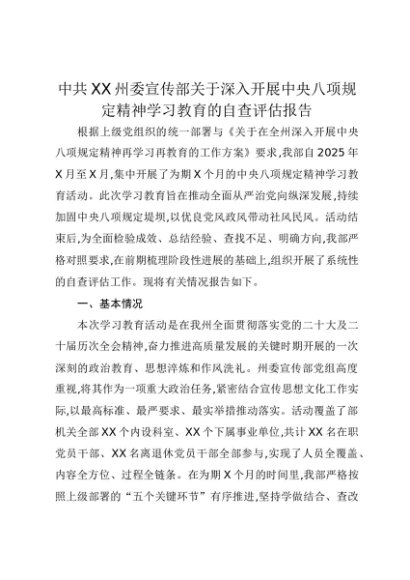 中共XX州委宣传部关于深入开展中央八项规定精神学习教育的自查评估报告

根据上级党组织的统一部署与《关于在全州深入开展中央八项规定精神再学习再教育的工作方案》要求,我部自2025年X月至X月,集中开展了为期X个月的中央八项规定精神学习教育活动。此次学习教育旨在推动全面从严治党向纵深发展,持续加固中央八项规定堤坝,以优良党风政风带动社风民风。活动结束后,为全面检验成效、总结经验、查找不足、明确方向,我部严格对照要求,在前期梳理阶段性进展的基础上,组织开展了系统性的自查评估工作。现将有关情况报告如下。

一、基本情况

本次学习教育活动是在我州全面贯彻落实党的二十大及二十届历次全会精神,奋力推进高质量发展的关键时期开展的一次深刻的政治教育、思想淬炼和作风洗礼。州委宣传部党组高度重视,将其作为一项重大政治任务,紧密结合宣传思想文化工作实际,以最高标准、最严要求、最实举措推动落实。活动覆盖了部机关全部XX个内设科室、XX个下属事业单位,共计XX名在职党员干部、XX名离退休党员干部全部参与,实现了人员全覆盖、内容全方位、过程全链条。在为期X个月的时间里,我部严格按照上级部署的“五个关键环节”有序推进,坚持学做结合、查改